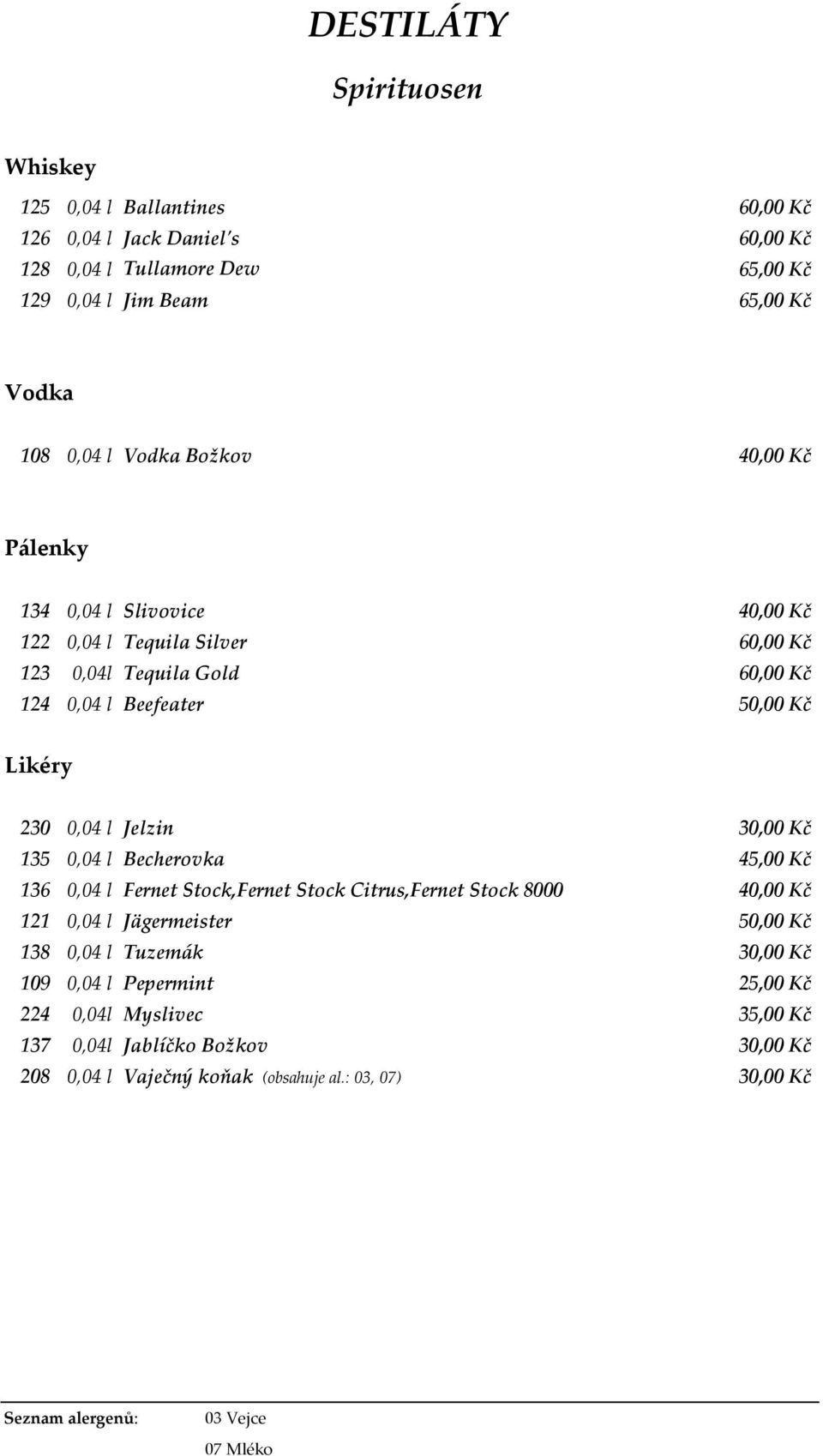 DESTILÁTY

Spirituosen

Whiskey

125 0,04 l Ballantines 60,00 Kč
126 0,04 l Jack Daniel's 60,00 Kč
128 0,04 l Tullamore Dew 65,00 Kč
129 0,04 l Jim Beam 65,00 Kč

Vodka

108 0,04 l Vodka Božkov 40,00 Kč

Pálenky

134 0,04 l Slivovice 40,00 Kč
122 0,04 l Tequila Silver 60,00 Kč
123 0,04l Tequila Gold 60,00 Kč
124 0,04 l Beefeater 50,00 Kč

Likéry

230 0,04 l Jelzin 30,00 Kč
135 0,04 l Becherovka 45,00 Kč
136 0,04 l Fernet Stock,Fernet Stock Citrus,Fernet Stock 8000 40,00 Kč
121 0,04 l Jägermeister 50,00 Kč
138 0,04 l Tuzemák 30,00 Kč
109 0,04 l Pepermint 25,00 Kč
224 0,04l Myslivec 35,00 Kč
137 0,04l Jablíčko Božkov 30,00 Kč
208 0,04 l Vaječný koňak (obsahuje al.: 03, 07) 30,00 Kč

Seznam alergenů: 03 Vejce
07 Mléko